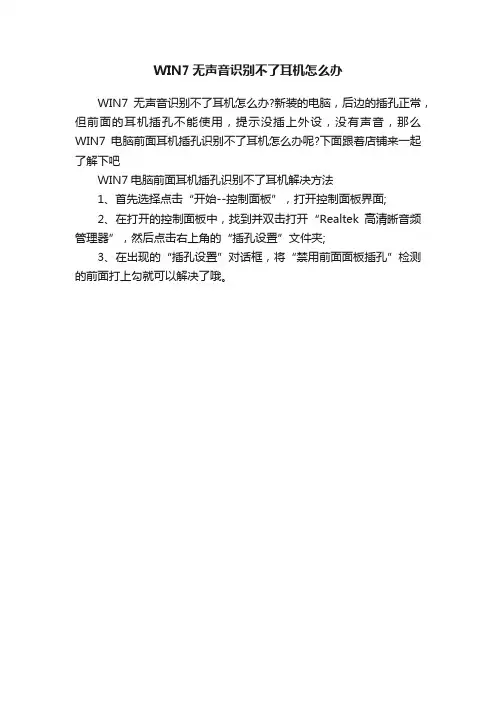 WIN7 无声音识别不了耳机怎么办

WIN7 无声音识别不了耳机怎么办?新装的电脑，后边的插孔正常，但前面的耳机插孔不能使用，提示没插上外设，没有声音，那么 WIN7 电脑前面耳机插孔识别不了耳机怎么办呢?下面跟着店铺来一起了解下吧

WIN7 电脑前面耳机插孔识别不了耳机解决方法

1、首先选择点击“开始--控制面板”，打开控制面板界面;

2、在打开的控制面板中，找到并双击打开“Realtek 高清晰音频管理器”，然后点击右上角的“插孔设置”文件夹;

3、在出现的“插孔设置”对话框，将“禁用前面面板插孔”检测的前面打上勾就可以解决了哦。